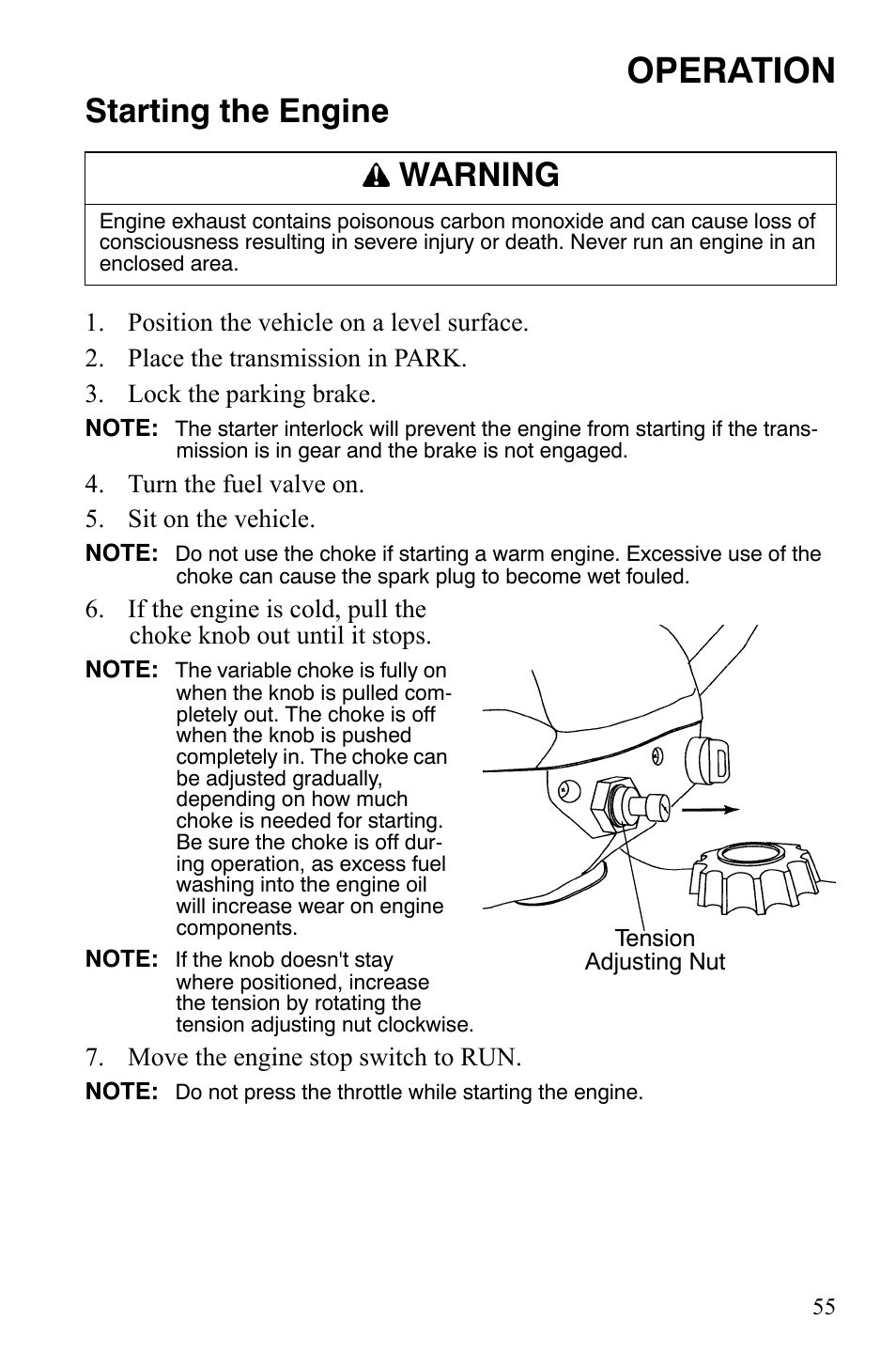 OPERATION

Starting the Engine

WARNING

Engine exhaust contains poisonous carbon monoxide and can cause loss of consciousness resulting in severe injury or death. Never run an engine in an enclosed area.

1. Position the vehicle on a level surface.
2. Place the transmission in PARK.
3. Lock the parking brake.

NOTE: The starter interlock will prevent the engine from starting if the transmission is in gear and the brake is not engaged.

4. Turn the fuel valve on.
5. Sit on the vehicle.

NOTE: Do not use the choke if starting a warm engine. Excessive use of the choke can cause the spark plug to become wet fouled.

6. If the engine is cold, pull the choke knob out until it stops.

NOTE: The variable choke is fully on when the knob is pulled completely out. The choke is off when the knob is pushed completely in. The choke can be adjusted gradually, depending on how much choke is needed for starting. Be sure the choke is off during operation, as excess fuel washing into the engine oil will increase wear on engine components.

NOTE: If the knob doesn't stay where positioned, increase the tension by rotating the tension adjusting nut clockwise.

Tension Adjusting Nut

7. Move the engine stop switch to RUN.

NOTE: Do not press the throttle while starting the engine.

55